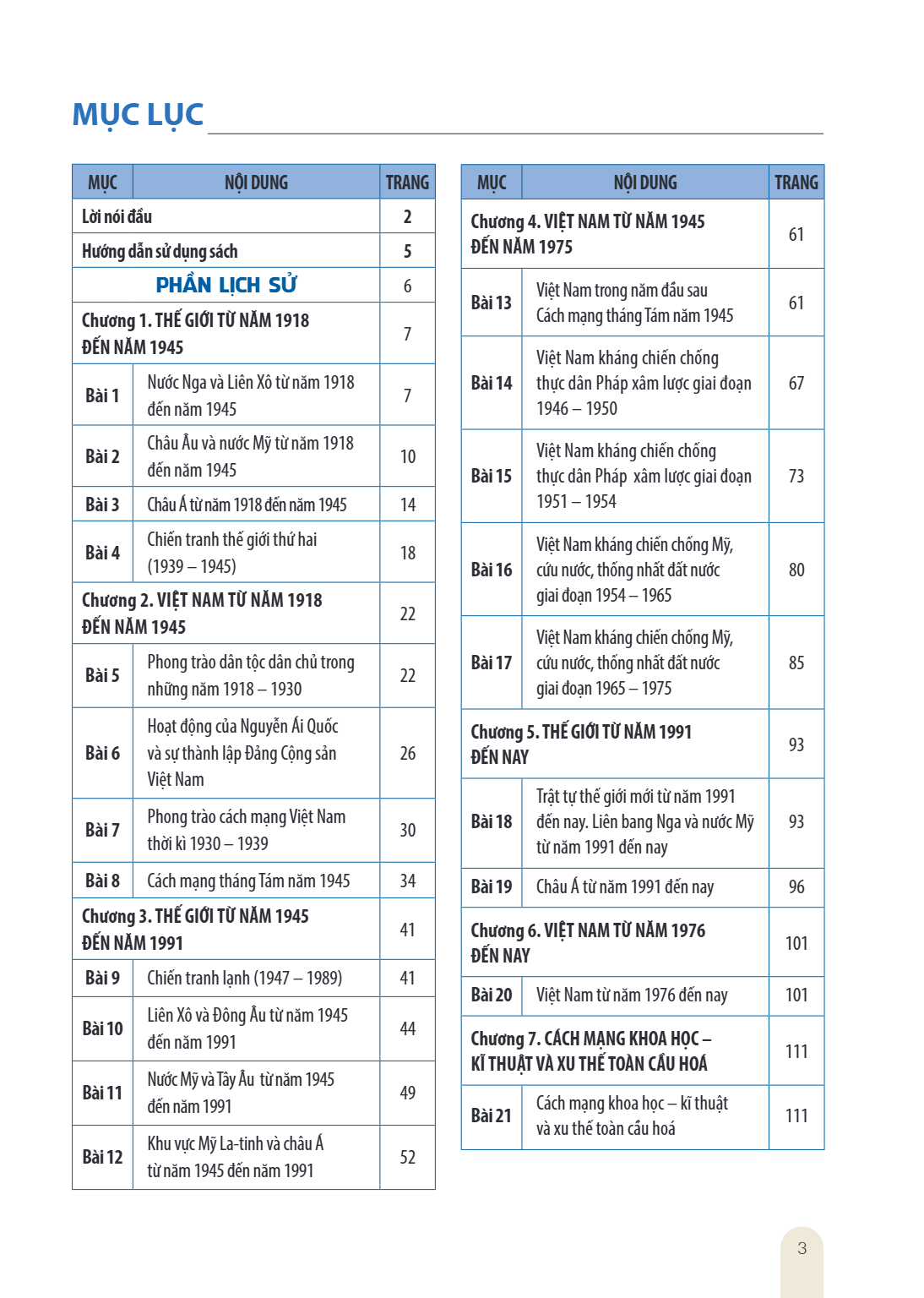 MỤC LỤC

| MỤC | NỘI DUNG | TRANG |
|---|---|---|
| Lời nói đầu | | 2 |
| Hướng dẫn sử dụng sách | | 5 |
| PHẦN LỊCH SỬ | | 6 |
| Chương 1. THẾ GIỚI TỪ NĂM 1918 ĐẾN NĂM 1945 | | 7 |
| Bài 1 | Nước Nga và Liên Xô từ năm 1918 đến năm 1945 | 7 |
| Bài 2 | Châu Âu và nước Mỹ từ năm 1918 đến năm 1945 | 10 |
| Bài 3 | Châu Á từ năm 1918 đến năm 1945 | 14 |
| Bài 4 | Chiến tranh thế giới thứ hai (1939 – 1945) | 18 |
| Chương 2. VIỆT NAM TỪ NĂM 1918 ĐẾN NĂM 1945 | | 22 |
| Bài 5 | Phong trào dân tộc dân chủ trong những năm 1918 – 1930 | 22 |
| Bài 6 | Hoạt động của Nguyễn Ái Quốc và sự thành lập Đảng Cộng sản Việt Nam | 26 |
| Bài 7 | Phong trào cách mạng Việt Nam thời kì 1930 – 1939 | 30 |
| Bài 8 | Cách mạng tháng Tám năm 1945 | 34 |
| Chương 3. THẾ GIỚI TỪ NĂM 1945 ĐẾN NĂM 1991 | | 41 |
| Bài 9 | Chiến tranh lạnh (1947 – 1989) | 41 |
| Bài 10 | Liên Xô và Đông Âu từ năm 1945 đến năm 1991 | 44 |
| Bài 11 | Nước Mỹ và Tây Âu từ năm 1945 đến năm 1991 | 49 |
| Bài 12 | Khu vực Mỹ La-tinh và châu Á từ năm 1945 đến năm 1991 | 52 |

| MỤC | NỘI DUNG | TRANG |
|---|---|---|
| Chương 4. VIỆT NAM TỪ NĂM 1945 ĐẾN NĂM 1975 | | 61 |
| Bài 13 | Việt Nam trong năm đầu sau Cách mạng tháng Tám năm 1945 | 61 |
| Bài 14 | Việt Nam kháng chiến chống thực dân Pháp xâm lược giai đoạn 1946 – 1950 | 67 |
| Bài 15 | Việt Nam kháng chiến chống thực dân Pháp xâm lược giai đoạn 1951 – 1954 | 73 |
| Bài 16 | Việt Nam kháng chiến chống Mỹ, cứu nước, thống nhất đất nước giai đoạn 1954 – 1965 | 80 |
| Bài 17 | Việt Nam kháng chiến chống Mỹ, cứu nước, thống nhất đất nước giai đoạn 1965 – 1975 | 85 |
| Chương 5. THẾ GIỚI TỪ NĂM 1991 ĐẾN NAY | | 93 |
| Bài 18 | Trật tự thế giới mới từ năm 1991 đến nay. Liên bang Nga và nước Mỹ từ năm 1991 đến nay | 93 |
| Bài 19 | Châu Á từ năm 1991 đến nay | 96 |
| Chương 6. VIỆT NAM TỪ NĂM 1976 ĐẾN NAY | | 101 |
| Bài 20 | Việt Nam từ năm 1976 đến nay | 101 |
| Chương 7. CÁCH MẠNG KHOA HỌC – KĨ THUẬT VÀ XU THẾ TOÀN CẦU HOÁ | | 111 |
| Bài 21 | Cách mạng khoa học – kĩ thuật và xu thế toàn cầu hoá | 111 |

3